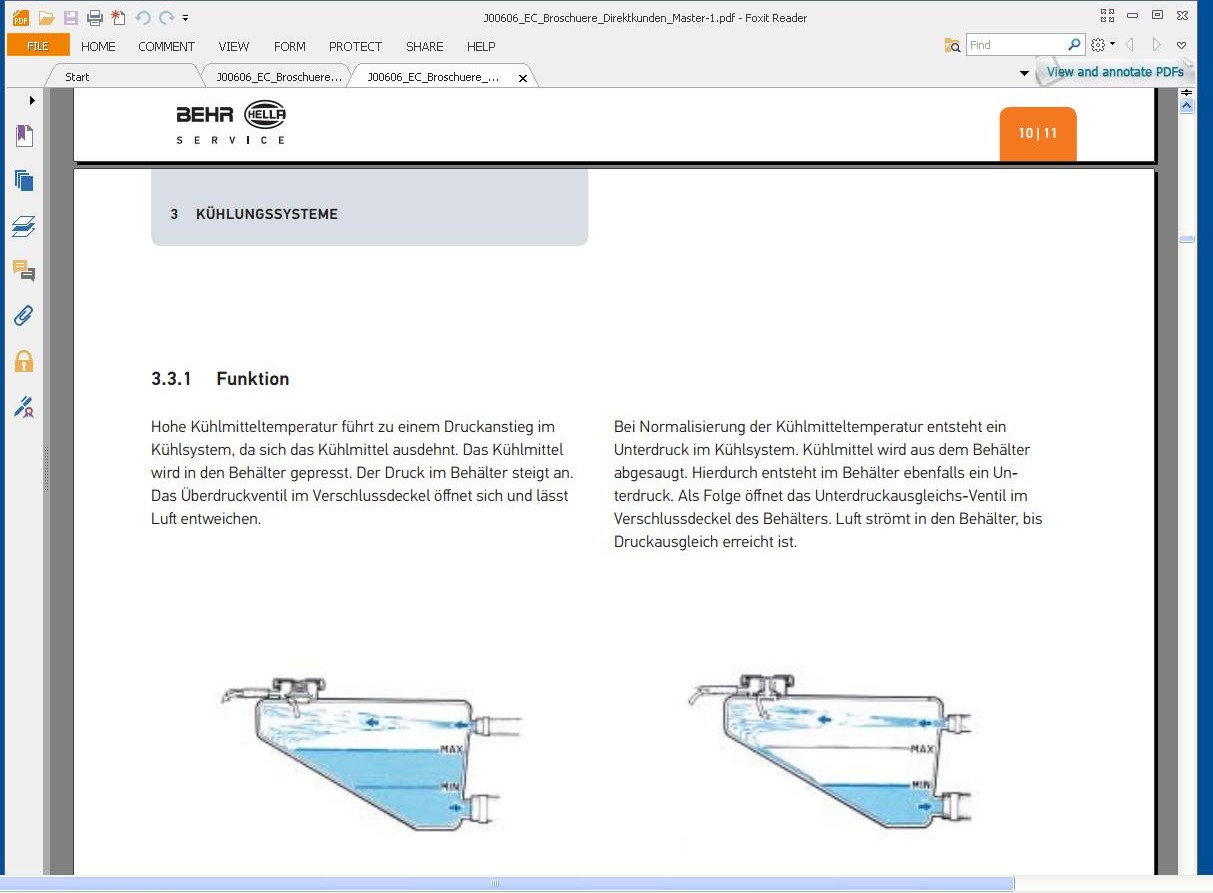 J00606_EC_Broschuere_Direktkunden_Master-1.pdf - Foxit Reader

FILE HOME COMMENT VIEW FORM PROTECT SHARE HELP

Find

Start J00606_EC_Broschuere... J00606_EC_Broschuere_...

View and annotate PDFs

BEHR HELLA SERVICE

10 | 11

3 KÜHLUNGSSYSTEME

3.3.1 Funktion

Hohe Kühlmitteltemperatur führt zu einem Druckanstieg im Kühlsystem, da sich das Kühlmittel ausdehnt. Das Kühlmittel wird in den Behälter gepresst. Der Druck im Behälter steigt an. Das Überdruckventil im Verschlussdeckel öffnet sich und lässt Luft entweichen.

Bei Normalisierung der Kühlmitteltemperatur entsteht ein Unterdruck im Kühlsystem. Kühlmittel wird aus dem Behälter abgesaugt. Hierdurch entsteht im Behälter ebenfalls ein Unterdruck. Als Folge öffnet das Unterdruckausgleichs-Ventil im Verschlussdeckel des Behälters. Luft strömt in den Behälter, bis Druckausgleich erreicht ist.

MAX
MIN

MAX
MIN